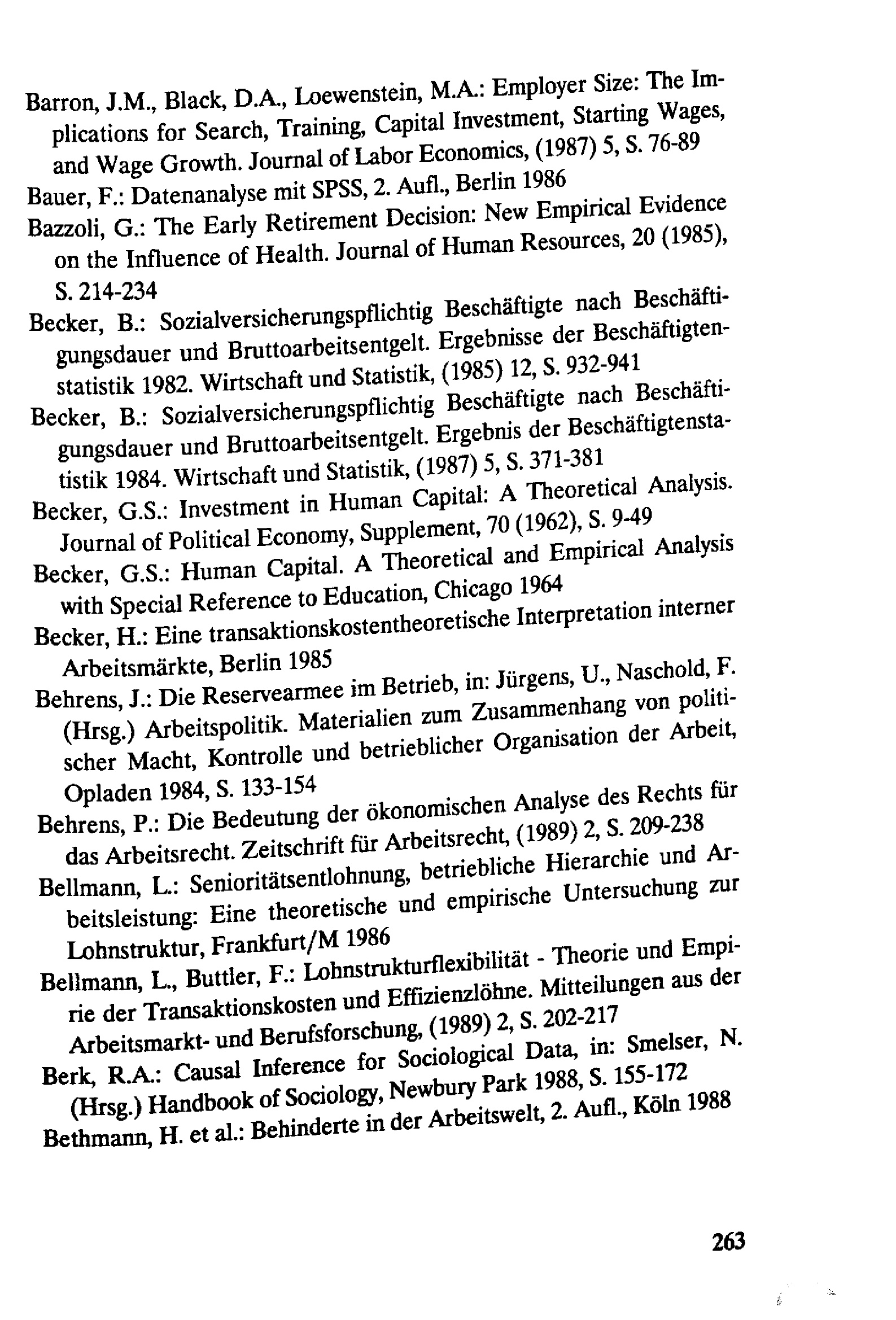 Barron, J.M., Black, D.A., Loewenstein, M.A.: Employer Size: The Implications for Search, Training, Capital Investment, Starting Wages, and Wage Growth. Journal of Labor Economics, (1987) 5, S. 76-89

Bauer, F.: Datenanalyse mit SPSS, 2. Aufl., Berlin 1986

Bazzoli, G.: The Early Retirement Decision: New Empirical Evidence on the Influence of Health. Journal of Human Resources, 20 (1985), S. 214-234

Becker, B.: Sozialversicherungspflichtig Beschäftigte nach Beschäftigungsdauer und Bruttoarbeitsentgelt. Ergebnisse der Beschäftigtenstatistik 1982. Wirtschaft und Statistik, (1985) 12, S. 932-941

Becker, B.: Sozialversicherungspflichtig Beschäftigte nach Beschäftigungsdauer und Bruttoarbeitsentgelt. Ergebnis der Beschäftigtenstatistik 1984. Wirtschaft und Statistik, (1987) 5, S. 371-381

Becker, G.S.: Investment in Human Capital: A Theoretical Analysis. Journal of Political Economy, Supplement, 70 (1962), S. 9-49

Becker, G.S.: Human Capital. A Theoretical and Empirical Analysis with Special Reference to Education, Chicago 1964

Becker, H.: Eine transaktionskostentheoretische Interpretation interner Arbeitsmärkte, Berlin 1985

Behrens, J.: Die Reservearmee im Betrieb, in: Jürgens, U., Naschold, F. (Hrsg.) Arbeitspolitik. Materialien zum Zusammenhang von politischer Macht, Kontrolle und betrieblicher Organisation der Arbeit, Opladen 1984, S. 133-154

Behrens, P.: Die Bedeutung der ökonomischen Analyse des Rechts für das Arbeitsrecht. Zeitschrift für Arbeitsrecht, (1989) 2, S. 209-238

Bellmann, L.: Senioritätsentlohnung, betriebliche Hierarchie und Arbeitsleistung: Eine theoretische und empirische Untersuchung zur Lohnstruktur, Frankfurt/M 1986

Bellmann, L., Buttler, F.: Lohnstrukturflexibilität - Theorie und Empirie der Transaktionskosten und Effizienzlöhne. Mitteilungen aus der Arbeitsmarkt- und Berufsforschung, (1989) 2, S. 202-217

Berk, R.A.: Causal Inference for Sociological Data, in: Smelser, N. (Hrsg.) Handbook of Sociology, Newbury Park 1988, S. 155-172

Bethmann, H. et al.: Behinderte in der Arbeitswelt, 2. Aufl., Köln 1988

263